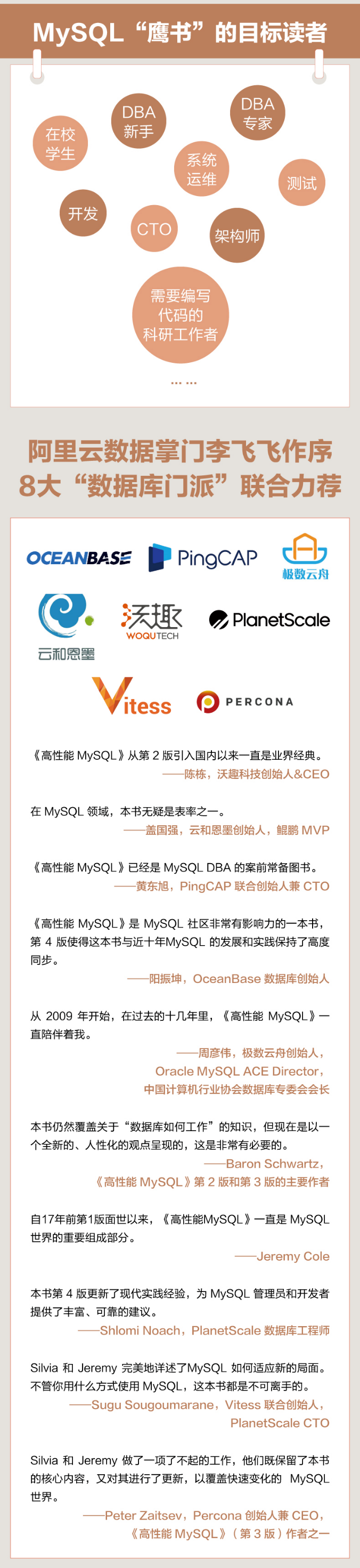 MySQL“鹰书”的目标读者

在校学生

DBA新手

DBA专家

系统运维

测试

开发

CTO

架构师

需要编写代码的科研工作者

……

阿里云数据掌门李飞飞作序
8大“数据库门派”联合力荐

OCEANBASE

PingCAP

极数云舟

云和恩墨

沃趣 WOQUTECH

PlanetScale

Vitess

PERCONA

《高性能MySQL》从第2版引入国内以来一直是业界经典。

——陈栋，沃趣科技创始人&CEO

在MySQL领域，本书无疑是表率之一。

——盖国强，云和恩墨创始人，鲲鹏MVP

《高性能MySQL》已经是MySQL DBA的案前常备图书。

——黄东旭，PingCAP联合创始人兼CTO

《高性能MySQL》是MySQL社区非常有影响力的一本书，第4版使得这本书与近十年MySQL的发展和实践保持了高度同步。

——阳振坤，OceanBase数据库创始人

从2009年开始，在过去的十几年里，《高性能MySQL》一直陪伴着我。

——周彦伟，极数云舟创始人，
Oracle MySQL ACE Director，
中国计算机行业协会数据库专委会会长

本书仍然覆盖关于“数据库如何工作”的知识，但现在是以一个全新的、人性化的观点呈现的，这是非常有必要的。

——Baron Schwartz，
《高性能MySQL》第2版和第3版的主要作者

自17年前第1版面世以来，《高性能MySQL》一直是MySQL世界的重要组成部分。

——Jeremy Cole

本书第4版更新了现代实践经验，为MySQL管理员和开发者提供了丰富、可靠的建议。

——Shlomi Noach，PlanetScale数据库工程师

Silvia和Jeremy完美地详述了MySQL如何适应新的局面。不管你用什么方式使用MySQL，这本书都是不可离手的。

——Sugu Sougoumarane，Vitess联合创始人，
PlanetScale CTO

Silvia和Jeremy做了一项了不起的工作，他们既保留了本书的核心内容，又对其进行了更新，以覆盖快速变化的MySQL世界。

——Peter Zaitsev，Percona创始人兼CEO，
《高性能MySQL》（第3版）作者之一